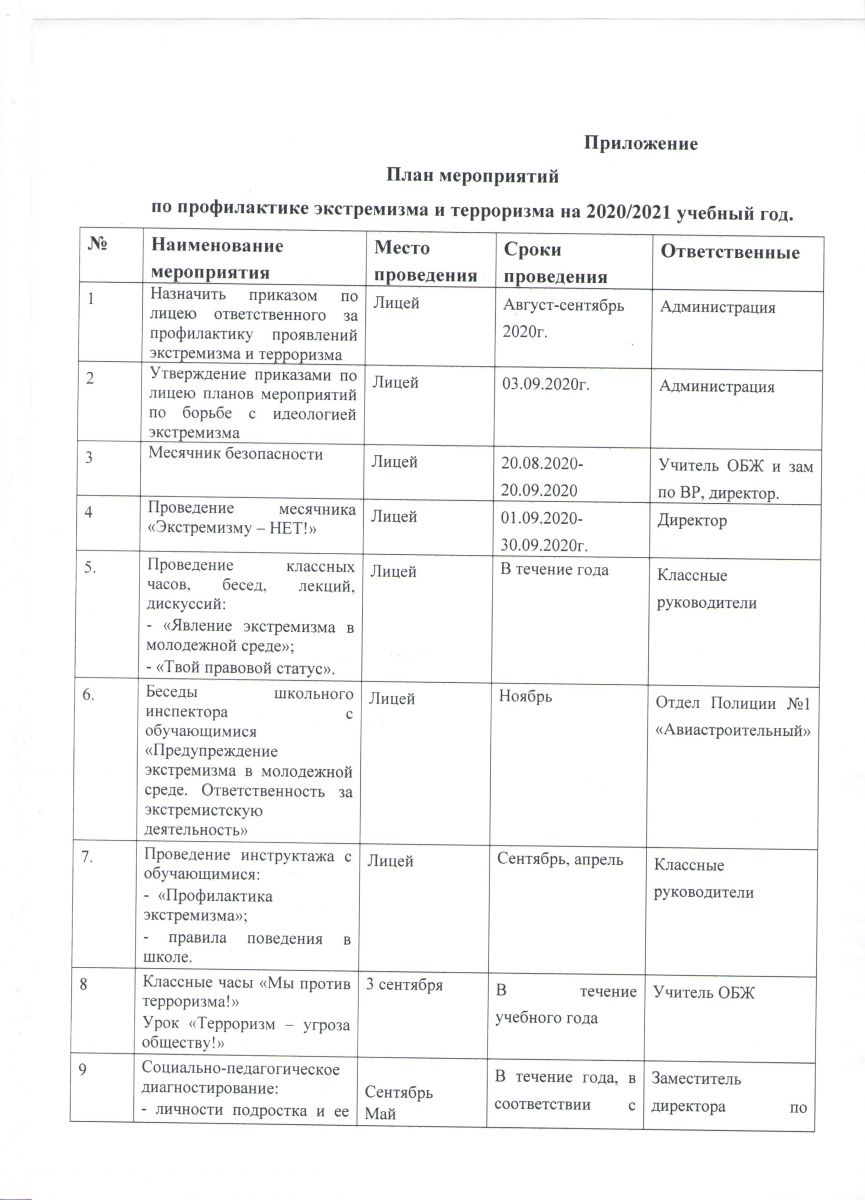 Приложение

План мероприятий

по профилактике экстремизма и терроризма на 2020/2021 учебный год.

| № | Наименование мероприятия | Место проведения | Сроки проведения | Ответственные |
|---|---|---|---|---|
| 1 | Назначить приказом по лицею ответственного за профилактику проявлений экстремизма и терроризма | Лицей | Август-сентябрь 2020г. | Администрация |
| 2 | Утверждение приказами по лицею планов мероприятий по борьбе с идеологией экстремизма | Лицей | 03.09.2020г. | Администрация |
| 3 | Месячник безопасности | Лицей | 20.08.2020-20.09.2020 | Учитель ОБЖ и зам по ВР, директор. |
| 4 | Проведение месячника «Экстремизму – НЕТ!» | Лицей | 01.09.2020-30.09.2020г. | Директор |
| 5. | Проведение классных часов, бесед, лекций, дискуссий: - «Явление экстремизма в молодежной среде»; - «Твой правовой статус». | Лицей | В течение года | Классные руководители |
| 6. | Беседы школьного инспектора с обучающимися «Предупреждение экстремизма в молодежной среде. Ответственность за экстремистскую деятельность» | Лицей | Ноябрь | Отдел Полиции №1 «Авиастроительный» |
| 7. | Проведение инструктажа с обучающимися: - «Профилактика экстремизма»; - правила поведения в школе. | Лицей | Сентябрь, апрель | Классные руководители |
| 8 | Классные часы «Мы против терроризма!» Урок «Терроризм – угроза обществу!» | 3 сентября | В течение учебного года | Учитель ОБЖ |
| 9 | Социально-педагогическое диагностирование: - личности подростка и ее | Сентябрь Май | В течение года, в соответствии с | Заместитель директора по |